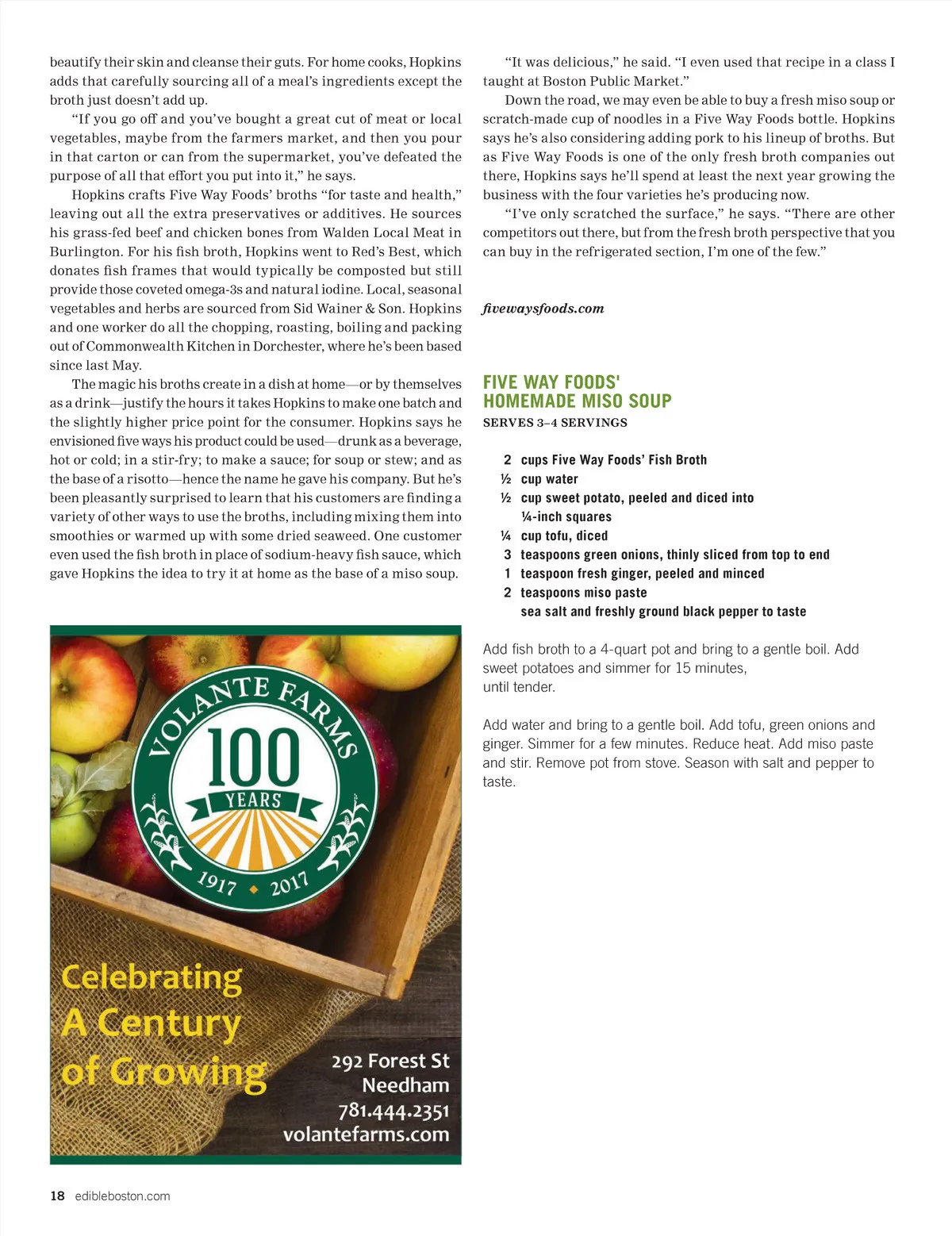 beautify their skin and cleanse their guts. For home cooks, Hopkins adds that carefully sourcing all of a meal's ingredients except the broth just doesn't add up.

"If you go off and you've bought a great cut of meat or local vegetables, maybe from the farmers market, and then you pour in that carton or can from the supermarket, you've defeated the purpose of all that effort you put into it," he says.

Hopkins crafts Five Way Foods' broths "for taste and health," leaving out all the extra preservatives or additives. He sources his grass-fed beef and chicken bones from Walden Local Meat in Burlington. For his fish broth, Hopkins went to Red's Best, which donates fish frames that would typically be composted but still provide those coveted omega-3s and natural iodine. Local, seasonal vegetables and herbs are sourced from Sid Wainer & Son. Hopkins and one worker do all the chopping, roasting, boiling and packing out of Commonwealth Kitchen in Dorchester, where he's been based since last May.

The magic his broths create in a dish at home—or by themselves as a drink—justify the hours it takes Hopkins to make one batch and the slightly higher price point for the consumer. Hopkins says he envisioned five ways his product could be used—drunk as a beverage, hot or cold; in a stir-fry; to make a sauce; for soup or stew; and as the base of a risotto—hence the name he gave his company. But he's been pleasantly surprised to learn that his customers are finding a variety of other ways to use the broths, including mixing them into smoothies or warmed up with some dried seaweed. One customer even used the fish broth in place of sodium-heavy fish sauce, which gave Hopkins the idea to try it at home as the base of a miso soup.

VOLANTE FARMS
100
YEARS
1917 2017

Celebrating A Century of Growing

292 Forest St
Needham
781.444.2351
volantefarms.com

"It was delicious," he said. "I even used that recipe in a class I taught at Boston Public Market."

Down the road, we may even be able to buy a fresh miso soup or scratch-made cup of noodles in a Five Way Foods bottle. Hopkins says he's also considering adding pork to his lineup of broths. But as Five Way Foods is one of the only fresh broth companies out there, Hopkins says he'll spend at least the next year growing the business with the four varieties he's producing now.

"I've only scratched the surface," he says. "There are other competitors out there, but from the fresh broth perspective that you can buy in the refrigerated section, I'm one of the few."

fivewaysfoods.com

FIVE WAY FOODS' HOMEMADE MISO SOUP
SERVES 3–4 SERVINGS

2 cups Five Way Foods' Fish Broth
½ cup water
½ cup sweet potato, peeled and diced into ¼-inch squares
¼ cup tofu, diced
3 teaspoons green onions, thinly sliced from top to end
1 teaspoon fresh ginger, peeled and minced
2 teaspoons miso paste
sea salt and freshly ground black pepper to taste

Add fish broth to a 4-quart pot and bring to a gentle boil. Add sweet potatoes and simmer for 15 minutes, until tender.

Add water and bring to a gentle boil. Add tofu, green onions and ginger. Simmer for a few minutes. Reduce heat. Add miso paste and stir. Remove pot from stove. Season with salt and pepper to taste.

18 edibleboston.com